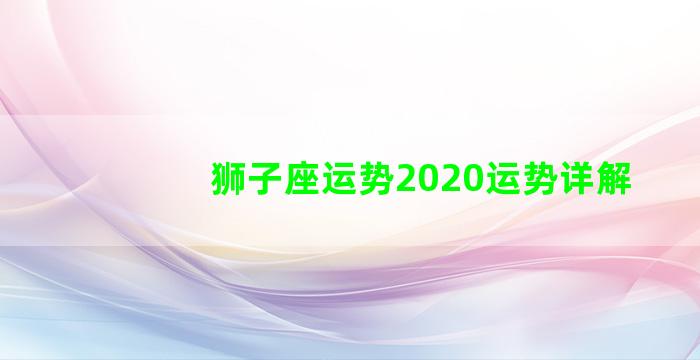 狮子座运势2020运势详解